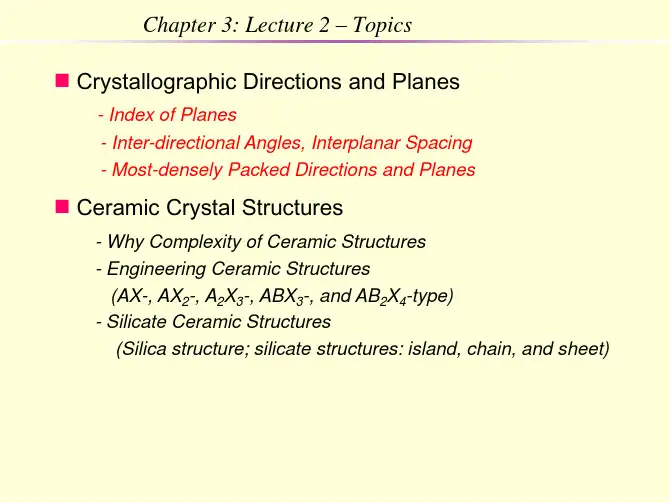 Chapter 3: Lecture 2 – Topics

Crystallographic Directions and Planes

- Index of Planes

- Inter-directional Angles, Interplanar Spacing

- Most-densely Packed Directions and Planes

Ceramic Crystal Structures

- Why Complexity of Ceramic Structures

- Engineering Ceramic Structures
($AX$-, $AX_2$-, $A_2X_3$-, $ABX_3$-, and $AB_2X_4$-type)

- Silicate Ceramic Structures
(Silica structure; silicate structures: island, chain, and sheet)